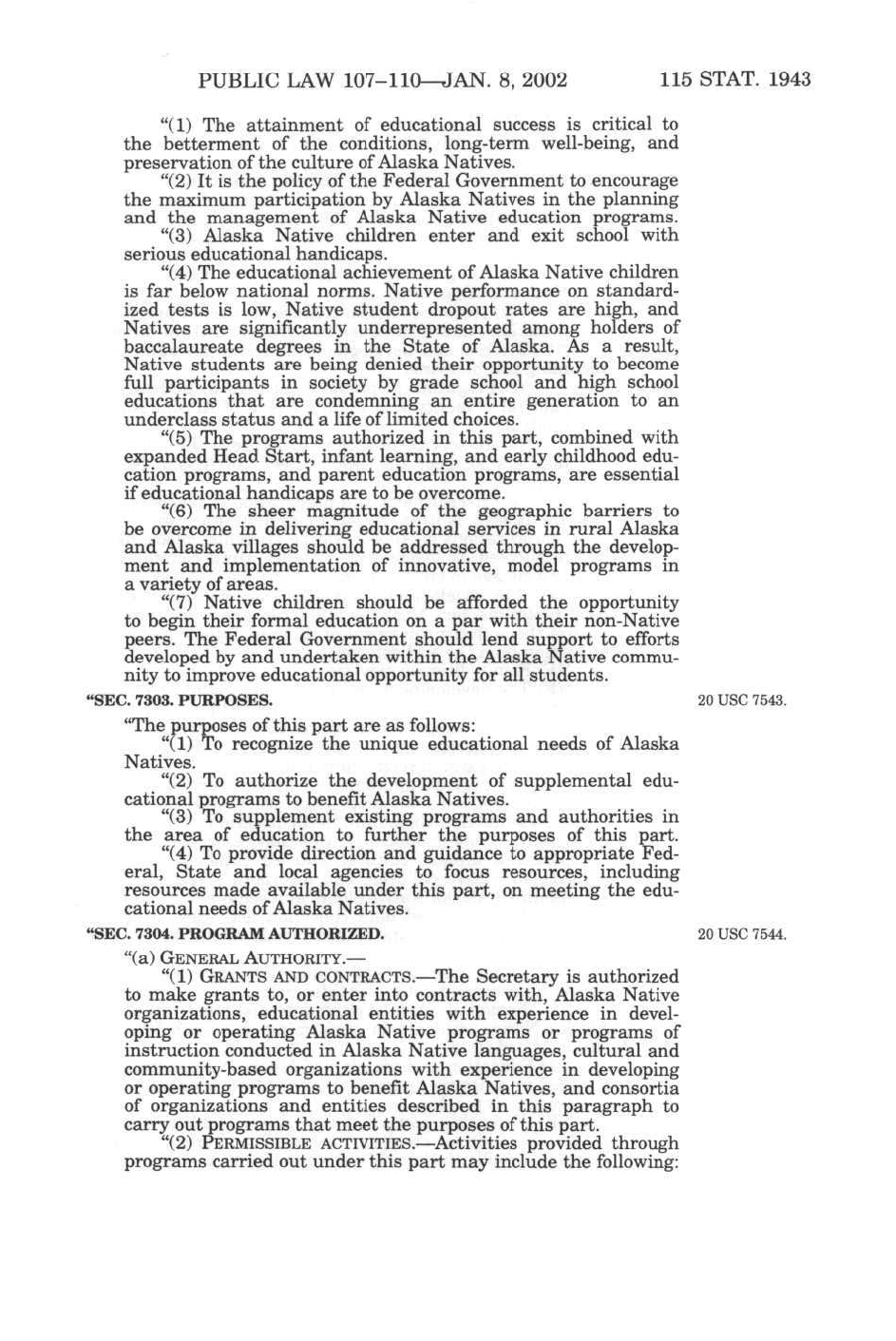 PUBLIC LAW 107–110—JAN. 8, 2002 115 STAT. 1943

"(1) The attainment of educational success is critical to the betterment of the conditions, long-term well-being, and preservation of the culture of Alaska Natives.

"(2) It is the policy of the Federal Government to encourage the maximum participation by Alaska Natives in the planning and the management of Alaska Native education programs.

"(3) Alaska Native children enter and exit school with serious educational handicaps.

"(4) The educational achievement of Alaska Native children is far below national norms. Native performance on standardized tests is low, Native student dropout rates are high, and Natives are significantly underrepresented among holders of baccalaureate degrees in the State of Alaska. As a result, Native students are being denied their opportunity to become full participants in society by grade school and high school educations that are condemning an entire generation to an underclass status and a life of limited choices.

"(5) The programs authorized in this part, combined with expanded Head Start, infant learning, and early childhood education programs, and parent education programs, are essential if educational handicaps are to be overcome.

"(6) The sheer magnitude of the geographic barriers to be overcome in delivering educational services in rural Alaska and Alaska villages should be addressed through the development and implementation of innovative, model programs in a variety of areas.

"(7) Native children should be afforded the opportunity to begin their formal education on a par with their non-Native peers. The Federal Government should lend support to efforts developed by and undertaken within the Alaska Native community to improve educational opportunity for all students.

"SEC. 7303. PURPOSES.

20 USC 7543.

"The purposes of this part are as follows:

"(1) To recognize the unique educational needs of Alaska Natives.

"(2) To authorize the development of supplemental educational programs to benefit Alaska Natives.

"(3) To supplement existing programs and authorities in the area of education to further the purposes of this part.

"(4) To provide direction and guidance to appropriate Federal, State and local agencies to focus resources, including resources made available under this part, on meeting the educational needs of Alaska Natives.

"SEC. 7304. PROGRAM AUTHORIZED.

20 USC 7544.

"(a) GENERAL AUTHORITY.—

"(1) GRANTS AND CONTRACTS.—The Secretary is authorized to make grants to, or enter into contracts with, Alaska Native organizations, educational entities with experience in developing or operating Alaska Native programs or programs of instruction conducted in Alaska Native languages, cultural and community-based organizations with experience in developing or operating programs to benefit Alaska Natives, and consortia of organizations and entities described in this paragraph to carry out programs that meet the purposes of this part.

"(2) PERMISSIBLE ACTIVITIES.—Activities provided through programs carried out under this part may include the following: